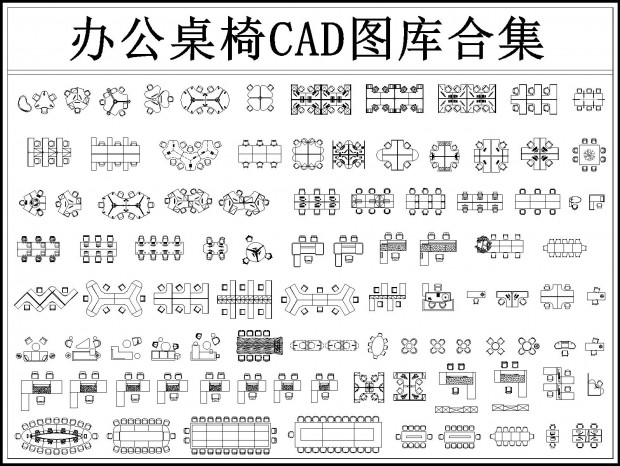 办公桌椅CAD图库合集